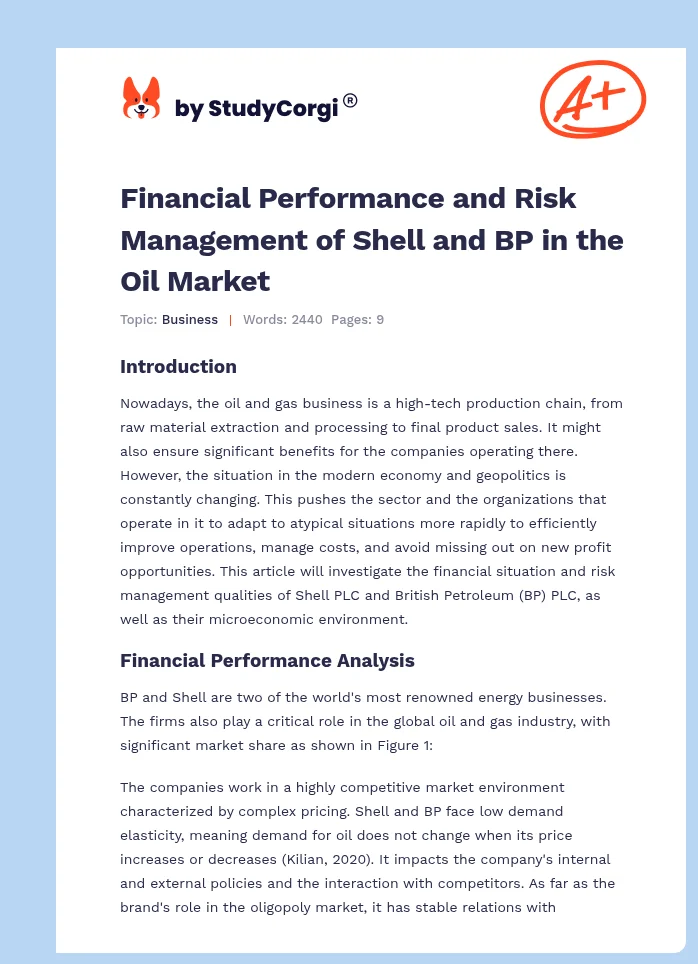 by StudyCorgi®

A+

Financial Performance and Risk Management of Shell and BP in the Oil Market

Topic: Business | Words: 2440 Pages: 9

Introduction

Nowadays, the oil and gas business is a high-tech production chain, from raw material extraction and processing to final product sales. It might also ensure significant benefits for the companies operating there. However, the situation in the modern economy and geopolitics is constantly changing. This pushes the sector and the organizations that operate in it to adapt to atypical situations more rapidly to efficiently improve operations, manage costs, and avoid missing out on new profit opportunities. This article will investigate the financial situation and risk management qualities of Shell PLC and British Petroleum (BP) PLC, as well as their microeconomic environment.

Financial Performance Analysis

BP and Shell are two of the world's most renowned energy businesses. The firms also play a critical role in the global oil and gas industry, with significant market share as shown in Figure 1:

The companies work in a highly competitive market environment characterized by complex pricing. Shell and BP face low demand elasticity, meaning demand for oil does not change when its price increases or decreases (Kilian, 2020). It impacts the company's internal and external policies and the interaction with competitors. As far as the brand's role in the oligopoly market, it has stable relations with